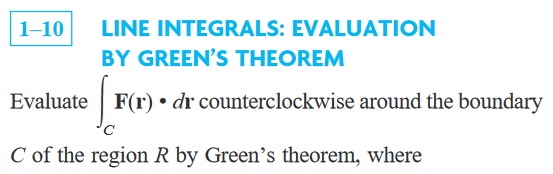 1–10 LINE INTEGRALS: EVALUATION BY GREEN'S THEOREM

Evaluate $\int_C \mathbf{F}(\mathbf{r}) \cdot d\mathbf{r}$ counterclockwise around the boundary $C$ of the region $R$ by Green's theorem, where